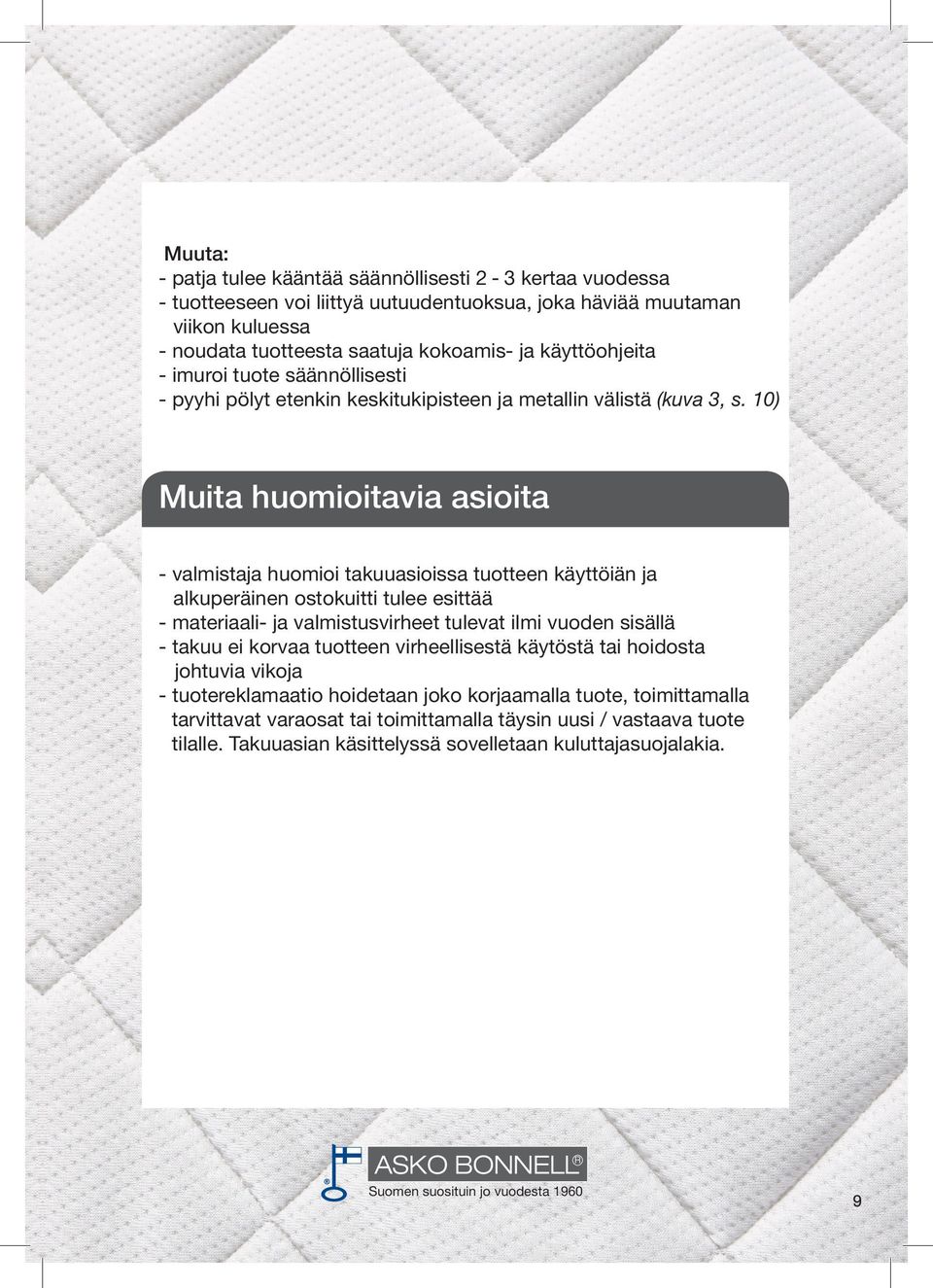 Muuta:
- patja tulee kääntää säännöllisesti 2 - 3 kertaa vuodessa
- tuotteeseen voi liittyä uutuudentuoksua, joka häviää muutaman viikon kuluessa
- noudata tuotteesta saatuja kokoamis- ja käyttöohjeita
- imuroi tuote säännöllisesti
- pyyhi pölyt etenkin keskitukipisteen ja metallin välistä (kuva 3, s. 10)

Muita huomioitavia asioita

- valmistaja huomioi takuuasioissa tuotteen käyttöiän ja alkuperäinen ostokuitti tulee esittää
- materiaali- ja valmistusvirheet tulevat ilmi vuoden sisällä
- takuu ei korvaa tuotteen virheellisestä käytöstä tai hoidosta johtuvia vikoja
- tuotereklamaatio hoidetaan joko korjaamalla tuote, toimittamalla tarvittavat varaosat tai toimittamalla täysin uusi / vastaava tuote tilalle. Takuuasian käsittelyssä sovelletaan kuluttajasuojalakia.

ASKO BONNELL®
Suomen suosituin jo vuodesta 1960

9